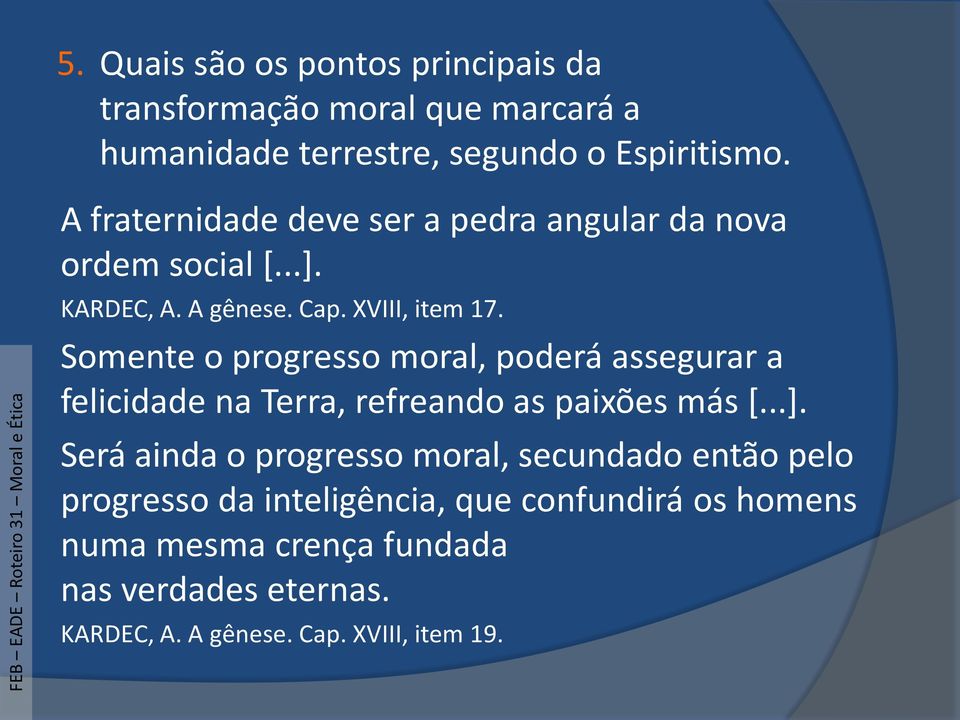 5. Quais são os pontos principais da transformação moral que marcará a humanidade terrestre, segundo o Espiritismo.

A fraternidade deve ser a pedra angular da nova ordem social [...].

KARDEC, A. A gênese. Cap. XVIII, item 17.

Somente o progresso moral, poderá assegurar a felicidade na Terra, refreando as paixões más [...].

Será ainda o progresso moral, secundado então pelo progresso da inteligência, que confundirá os homens numa mesma crença fundada
nas verdades eternas.

KARDEC, A. A gênese. Cap. XVIII, item 19.

FEB – EADE – Roteiro 31 – Moral e Ética